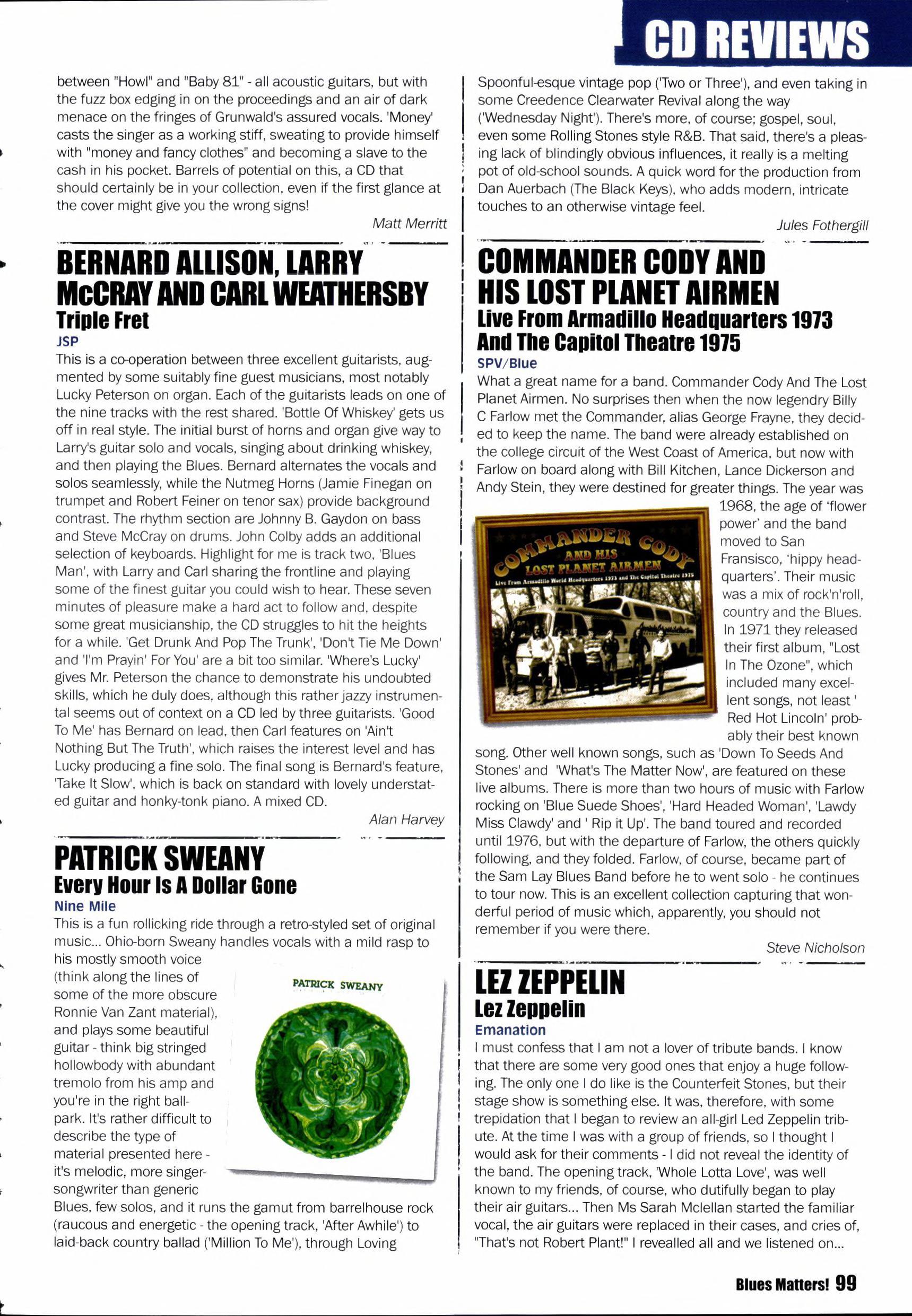 CD REVIEWS

between "Howl" and "Baby 81" - all acoustic guitars, but with the fuzz box edging in on the proceedings and an air of dark menace on the fringes of Grunwald's assured vocals. 'Money' casts the singer as a working stiff, sweating to provide himself with "money and fancy clothes" and becoming a slave to the cash in his pocket. Barrels of potential on this, a CD that should certainly be in your collection, even if the first glance at the cover might give you the wrong signs!

Matt Merritt

BERNARD ALLISON, LARRY McCRAY AND CARL WEATHERSBY
Triple Fret
JSP

This is a co-operation between three excellent guitarists, augmented by some suitably fine guest musicians, most notably Lucky Peterson on organ. Each of the guitarists leads on one of the nine tracks with the rest shared. 'Bottle Of Whiskey' gets us off in real style. The initial burst of horns and organ give way to Larry's guitar solo and vocals, singing about drinking whiskey, and then playing the Blues. Bernard alternates the vocals and solos seamlessly, while the Nutmeg Horns (Jamie Finegan on trumpet and Robert Feiner on tenor sax) provide background contrast. The rhythm section are Johnny B. Gaydon on bass and Steve McCray on drums. John Colby adds an additional selection of keyboards. Highlight for me is track two, 'Blues Man', with Larry and Carl sharing the frontline and playing some of the finest guitar you could wish to hear. These seven minutes of pleasure make a hard act to follow and, despite some great musicianship, the CD struggles to hit the heights for a while. 'Get Drunk And Pop The Trunk', 'Don't Tie Me Down' and 'I'm Prayin' For You' are a bit too similar. 'Where's Lucky' gives Mr. Peterson the chance to demonstrate his undoubted skills, which he duly does, although this rather jazzy instrumental seems out of context on a CD led by three guitarists. 'Good To Me' has Bernard on lead, then Carl features on 'Ain't Nothing But The Truth', which raises the interest level and has Lucky producing a fine solo. The final song is Bernard's feature, 'Take It Slow', which is back on standard with lovely understated guitar and honky-tonk piano. A mixed CD.

Alan Harvey

PATRICK SWEANY
Every Hour Is A Dollar Gone
Nine Mile

This is a fun rollicking ride through a retro-styled set of original music... Ohio-born Sweany handles vocals with a mild rasp to his mostly smooth voice (think along the lines of some of the more obscure Ronnie Van Zant material), and plays some beautiful guitar - think big stringed hollowbody with abundant tremolo from his amp and you're in the right ballpark. It's rather difficult to describe the type of material presented here - it's melodic, more singer-songwriter than generic Blues, few solos, and it runs the gamut from barrelhouse rock (raucous and energetic - the opening track, 'After Awhile') to laid-back country ballad ('Million To Me'), through Loving

PATRICK SWEANY

Spoonful-esque vintage pop ('Two or Three'), and even taking in some Creedence Clearwater Revival along the way ('Wednesday Night'). There's more, of course; gospel, soul, even some Rolling Stones style R&B. That said, there's a pleasing lack of blindingly obvious influences, it really is a melting pot of old-school sounds. A quick word for the production from Dan Auerbach (The Black Keys), who adds modern, intricate touches to an otherwise vintage feel.

Jules Fothergill

COMMANDER CODY AND HIS LOST PLANET AIRMEN
Live From Armadillo Headquarters 1973 And The Capitol Theatre 1975
SPV/Blue

What a great name for a band. Commander Cody And The Lost Planet Airmen. No surprises then when the now legendry Billy C Farlow met the Commander, alias George Frayne, they decided to keep the name. The band were already established on the college circuit of the West Coast of America, but now with Farlow on board along with Bill Kitchen, Lance Dickerson and Andy Stein, they were destined for greater things. The year was 1968, the age of 'flower power' and the band moved to San Fransisco, 'hippy headquarters'. Their music was a mix of rock'n'roll, country and the Blues. In 1971 they released their first album, "Lost In The Ozone", which included many excellent songs, not least ' Red Hot Lincoln' probably their best known song. Other well known songs, such as 'Down To Seeds And Stones' and 'What's The Matter Now', are featured on these live albums. There is more than two hours of music with Farlow rocking on 'Blue Suede Shoes', 'Hard Headed Woman', 'Lawdy Miss Clawdy' and ' Rip it Up'. The band toured and recorded until 1976, but with the departure of Farlow, the others quickly following, and they folded. Farlow, of course, became part of the Sam Lay Blues Band before he to went solo - he continues to tour now. This is an excellent collection capturing that wonderful period of music which, apparently, you should not remember if you were there.

COMMANDER CODY AND HIS LOST PLANET AIRMEN
Live From Armadillo World Headquarters 1973 and The Capitol Theatre 1975

Steve Nicholson

LEZ ZEPPELIN
Lez Zeppelin
Emanation

I must confess that I am not a lover of tribute bands. I know that there are some very good ones that enjoy a huge following. The only one I do like is the Counterfeit Stones, but their stage show is something else. It was, therefore, with some trepidation that I began to review an all-girl Led Zeppelin tribute. At the time I was with a group of friends, so I thought I would ask for their comments - I did not reveal the identity of the band. The opening track, 'Whole Lotta Love', was well known to my friends, of course, who dutifully began to play their air guitars... Then Ms Sarah Mclellan started the familiar vocal, the air guitars were replaced in their cases, and cries of, "That's not Robert Plant!" I revealled all and we listened on...

Blues Matters! 99